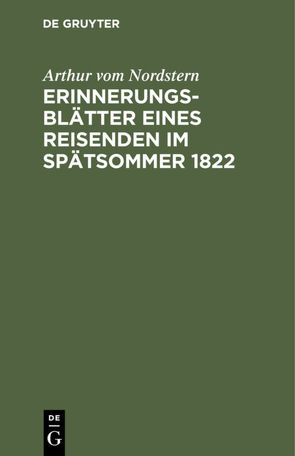 DE GRUYTER

Arthur vom Nordstern

ERINNERUNGSBLÄTTER EINES REISENDEN IM SPÄTSOMMER 1822

DE
G